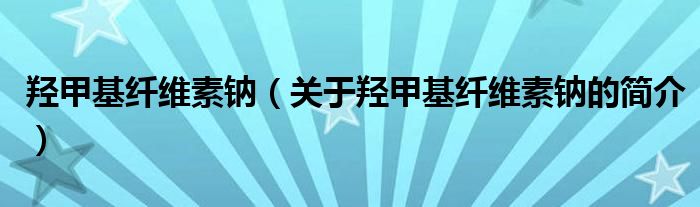 羟甲基纤维素钠（关于羟甲基纤维素钠的简介）